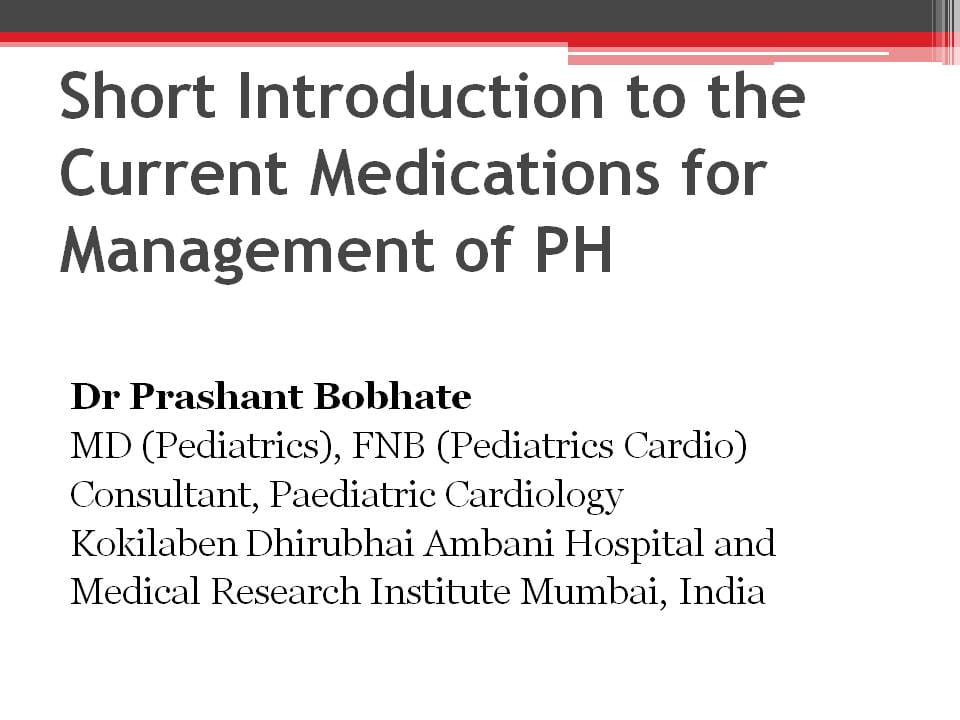 Short Introduction to the Current Medications for Management of PH

Dr Prashant Bobhate
MD (Pediatrics), FNB (Pediatrics Cardio)
Consultant, Paediatric Cardiology
Kokilaben Dhirubhai Ambani Hospital and Medical Research Institute Mumbai, India